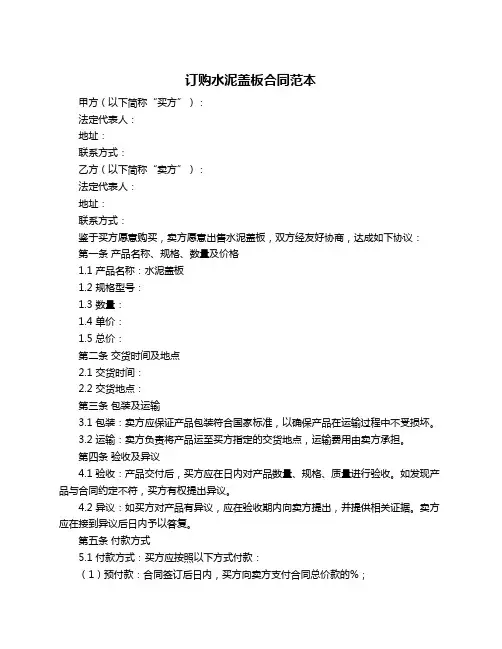 订购水泥盖板合同范本

甲方（以下简称“买方”）：

法定代表人：

地址：

联系方式：

乙方（以下简称“卖方”）：

法定代表人：

地址：

联系方式：

鉴于买方愿意购买，卖方愿意出售水泥盖板，双方经友好协商，达成如下协议：

第一条 产品名称、规格、数量及价格

1.1 产品名称：水泥盖板

1.2 规格型号：

1.3 数量：

1.4 单价：

1.5 总价：

第二条 交货时间及地点

2.1 交货时间：

2.2 交货地点：

第三条 包装及运输

3.1 包装：卖方应保证产品包装符合国家标准，以确保产品在运输过程中不受损坏。

3.2 运输：卖方负责将产品运至买方指定的交货地点，运输费用由卖方承担。

第四条 验收及异议

4.1 验收：产品交付后，买方应在日内对产品数量、规格、质量进行验收。如发现产品与合同约定不符，买方有权提出异议。

4.2 异议：如买方对产品有异议，应在验收期内向卖方提出，并提供相关证据。卖方应在接到异议后日内予以答复。

第五条 付款方式

5.1 付款方式：买方应按照以下方式付款：

（1）预付款：合同签订后日内，买方向卖方支付合同总价款的%；